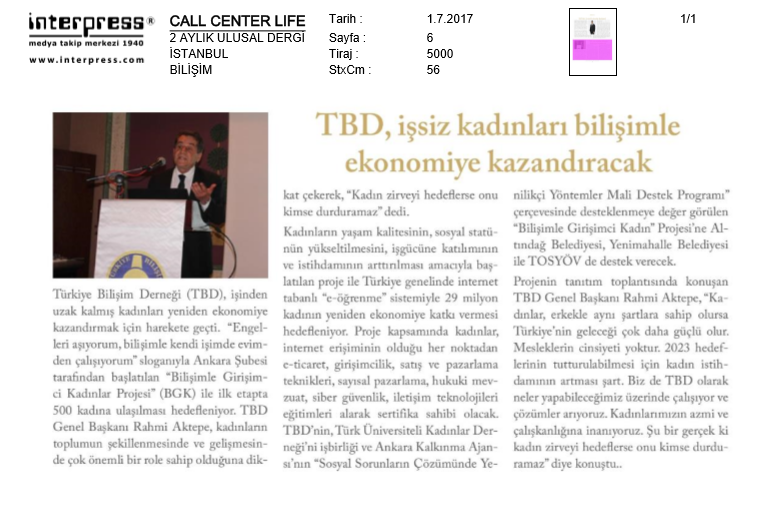 interpress®
medya takip merkezi 1940
www.interpress.com

CALL CENTER LIFE
2 AYLIK ULUSAL DERGİ
İSTANBUL
BİLİŞİM

Tarih : 1.7.2017
Sayfa : 6
Tiraj : 5000
StxCm : 56

1/1

TBD, işsiz kadınları bilişimle ekonomiye kazandıracak

Türkiye Bilişim Derneği (TBD), işinden uzak kalmış kadınları yeniden ekonomiye kazandırmak için harekete geçti. "Engelleri aşıyorum, bilişimle kendi işimde evimden çalışıyorum" sloganıyla Ankara Şubesi tarafından başlatılan "Bilişimle Girişimci Kadınlar Projesi" (BGK) ile ilk etapta 500 kadına ulaşılması hedefleniyor. TBD Genel Başkanı Rahmi Aktepe, kadınların toplumun şekillenmesinde ve gelişmesinde çok önemli bir role sahip olduğuna dikkat çekerek, "Kadın zirveyi hedeflerse onu kimse durduramaz" dedi.

Kadınların yaşam kalitesinin, sosyal statünün yükseltilmesini, işgücüne katılımının ve istihdamının arttırılması amacıyla başlatılan proje ile Türkiye genelinde internet tabanlı "e-öğrenme" sistemiyle 29 milyon kadının yeniden ekonomiye katkı vermesi hedefleniyor. Proje kapsamında kadınlar, internet erişiminin olduğu her noktadan e-ticaret, girişimcilik, satış ve pazarlama teknikleri, sayısal pazarlama, hukuki mevzuat, siber güvenlik, iletişim teknolojileri eğitimleri alarak sertifika sahibi olacak. TBD'nin, Türk Üniversiteli Kadınlar Derneği'ni işbirliği ve Ankara Kalkınma Ajansı'nın "Sosyal Sorunların Çözümünde Yenilikçi Yöntemler Mali Destek Programı" çerçevesinde desteklenmeye değer görülen "Bilişimle Girişimci Kadın" Projesi'ne Altındağ Belediyesi, Yenimahalle Belediyesi ile TOSYÖV de destek verecek.

Projenin tanıtım toplantısında konuşan TBD Genel Başkanı Rahmi Aktepe, "Kadınlar, erkekle aynı şartlara sahip olursa Türkiye'nin geleceği çok daha güçlü olur. Mesleklerin cinsiyeti yoktur. 2023 hedeflerinin tutturulabilmesi için kadın istihdamının artması şart. Biz de TBD olarak neler yapabileceğimiz üzerinde çalışıyor ve çözümler arıyoruz. Kadınlarımızın azmi ve çalışkanlığına inanıyoruz. Şu bir gerçek ki kadın zirveyi hedeflerse onu kimse durduramaz" diye konuştu..